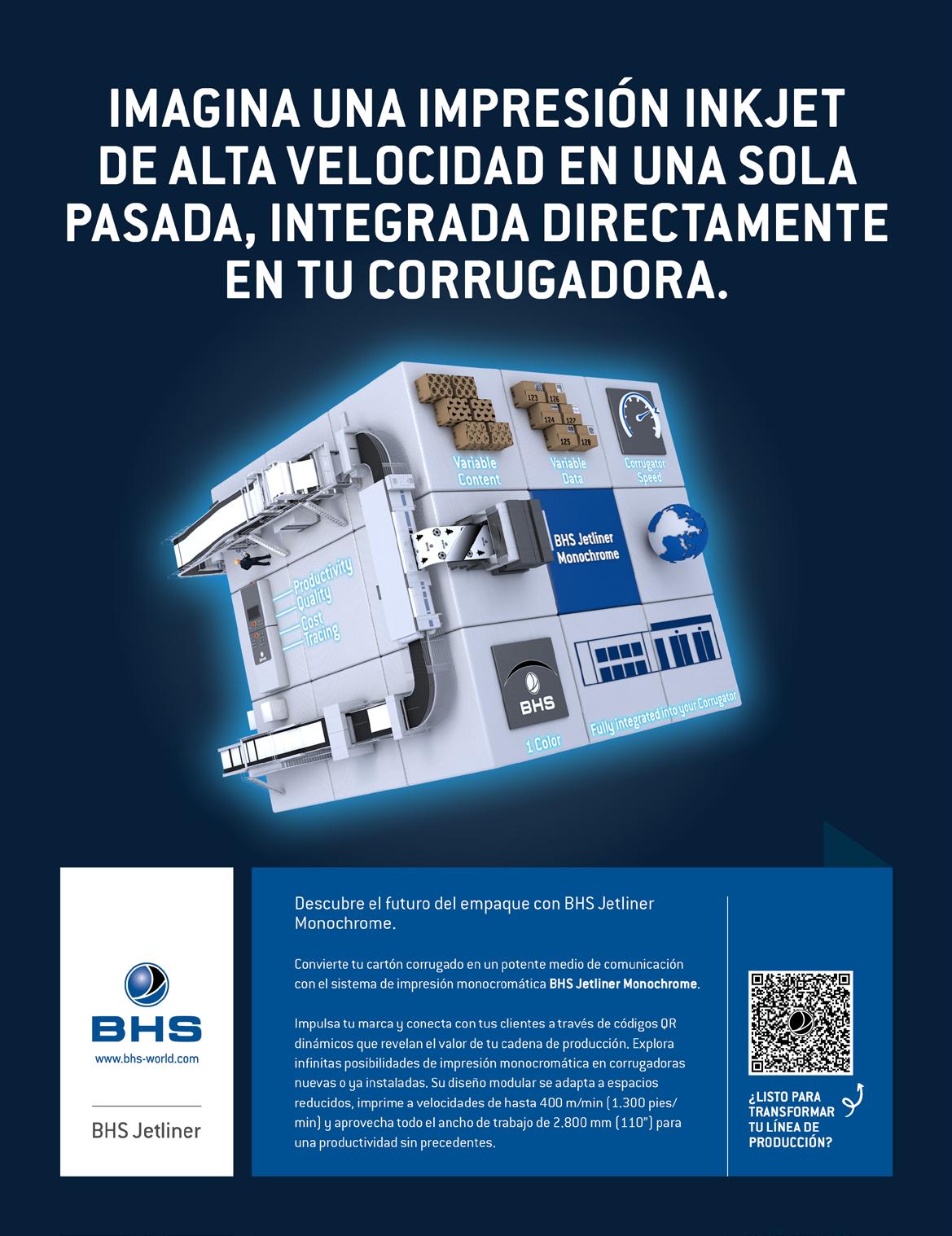 IMAGINA UNA IMPRESIÓN INKJET DE ALTA VELOCIDAD EN UNA SOLA PASADA, INTEGRADA DIRECTAMENTE EN TU CORRUGADORA.

Variable Content

Variable Data

Corrugator Speed

BHS Jetliner Monochrome

Productivity
Quality
Cost
Tracing

BHS

1 Color

Fully integrated into your Corrugator

BHS
www.bhs-world.com

BHS Jetliner

Descubre el futuro del empaque con BHS Jetliner Monochrome.

Convierte tu cartón corrugado en un potente medio de comunicación con el sistema de impresión monocromática BHS Jetliner Monochrome.

Impulsa tu marca y conecta con tus clientes a través de códigos QR dinámicos que revelan el valor de tu cadena de producción. Explora infinitas posibilidades de impresión monocromática en corrugadoras nuevas o ya instaladas. Su diseño modular se adapta a espacios reducidos, imprime a velocidades de hasta 400 m/min (1.300 pies/min) y aprovecha todo el ancho de trabajo de 2.800 mm (110") para una productividad sin precedentes.

¿LISTO PARA TRANSFORMAR TU LÍNEA DE PRODUCCIÓN?